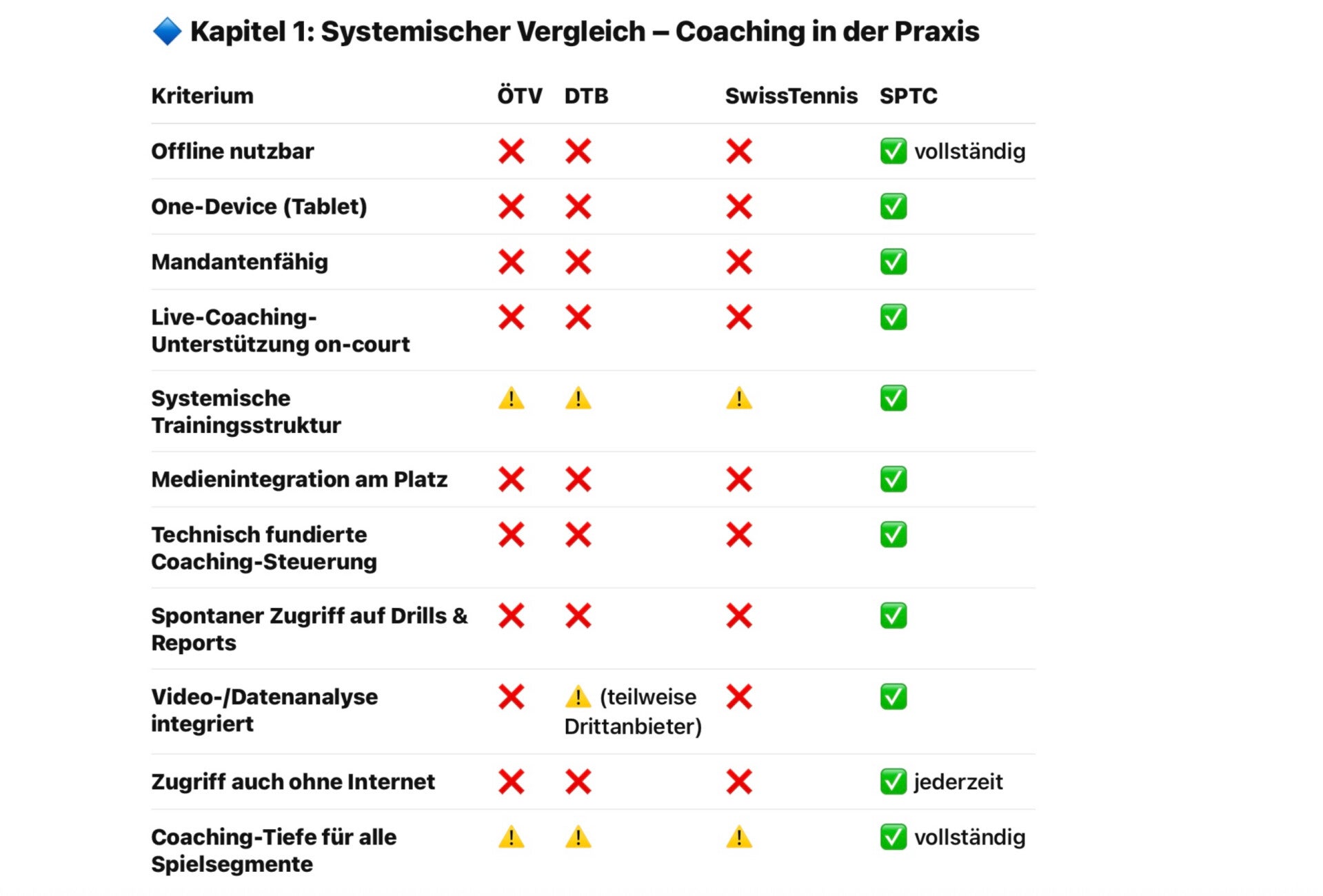 🔷 Kapitel 1: Systemischer Vergleich – Coaching in der Praxis

| Kriterium | ÖTV | DTB | SwissTennis | SPTC |
|---|---|---|---|---|
| Offline nutzbar | ❌ | ❌ | ❌ | ✅ vollständig |
| One-Device (Tablet) | ❌ | ❌ | ❌ | ✅ |
| Mandantenfähig | ❌ | ❌ | ❌ | ✅ |
| Live-Coaching-Unterstützung on-court | ❌ | ❌ | ❌ | ✅ |
| Systemische Trainingsstruktur | ⚠️ | ⚠️ | ⚠️ | ✅ |
| Medienintegration am Platz | ❌ | ❌ | ❌ | ✅ |
| Technisch fundierte Coaching-Steuerung | ❌ | ❌ | ❌ | ✅ |
| Spontaner Zugriff auf Drills & Reports | ❌ | ❌ | ❌ | ✅ |
| Video-/Datenanalyse integriert | ❌ | ⚠️ (teilweise Drittanbieter) | ❌ | ✅ |
| Zugriff auch ohne Internet | ❌ | ❌ | ❌ | ✅ jederzeit |
| Coaching-Tiefe für alle Spielsegmente | ⚠️ | ⚠️ | ⚠️ | ✅ vollständig |